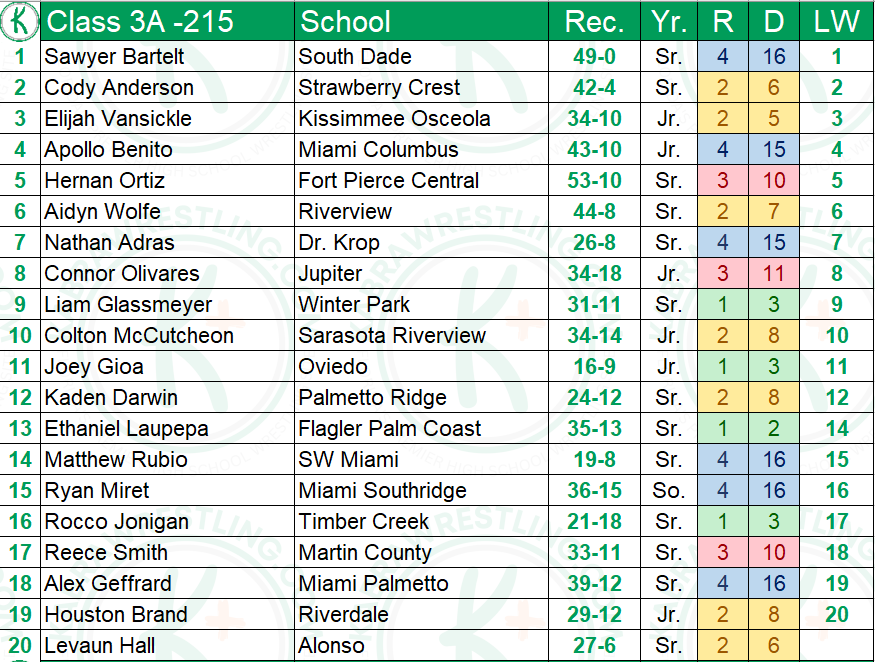 | K | Class 3A -215 | School | Rec. | Yr. | R | D | LW |
|---|---|---|---|---|---|---|---|
| 1 | Sawyer Bartelt | South Dade | 49-0 | Sr. | 4 | 16 | 1 |
| 2 | Cody Anderson | Strawberry Crest | 42-4 | Sr. | 2 | 6 | 2 |
| 3 | Elijah Vansickle | Kissimmee Osceola | 34-10 | Jr. | 2 | 5 | 3 |
| 4 | Apollo Benito | Miami Columbus | 43-10 | Jr. | 4 | 15 | 4 |
| 5 | Hernan Ortiz | Fort Pierce Central | 53-10 | Sr. | 3 | 10 | 5 |
| 6 | Aidyn Wolfe | Riverview | 44-8 | Sr. | 2 | 7 | 6 |
| 7 | Nathan Adras | Dr. Krop | 26-8 | Sr. | 4 | 15 | 7 |
| 8 | Connor Olivares | Jupiter | 34-18 | Jr. | 3 | 11 | 8 |
| 9 | Liam Glassmeyer | Winter Park | 31-11 | Sr. | 1 | 3 | 9 |
| 10 | Colton McCutcheon | Sarasota Riverview | 34-14 | Jr. | 2 | 8 | 10 |
| 11 | Joey Gioa | Oviedo | 16-9 | Jr. | 1 | 3 | 11 |
| 12 | Kaden Darwin | Palmetto Ridge | 24-12 | Sr. | 2 | 8 | 12 |
| 13 | Ethaniel Laupepa | Flagler Palm Coast | 35-13 | Sr. | 1 | 2 | 14 |
| 14 | Matthew Rubio | SW Miami | 19-8 | Sr. | 4 | 16 | 15 |
| 15 | Ryan Miret | Miami Southridge | 36-15 | So. | 4 | 16 | 16 |
| 16 | Rocco Jonigan | Timber Creek | 21-18 | Sr. | 1 | 3 | 17 |
| 17 | Reece Smith | Martin County | 33-11 | Sr. | 3 | 10 | 18 |
| 18 | Alex Geffrard | Miami Palmetto | 39-12 | Sr. | 4 | 16 | 19 |
| 19 | Houston Brand | Riverdale | 29-12 | Jr. | 2 | 8 | 20 |
| 20 | Levaun Hall | Alonso | 27-6 | Sr. | 2 | 6 | |